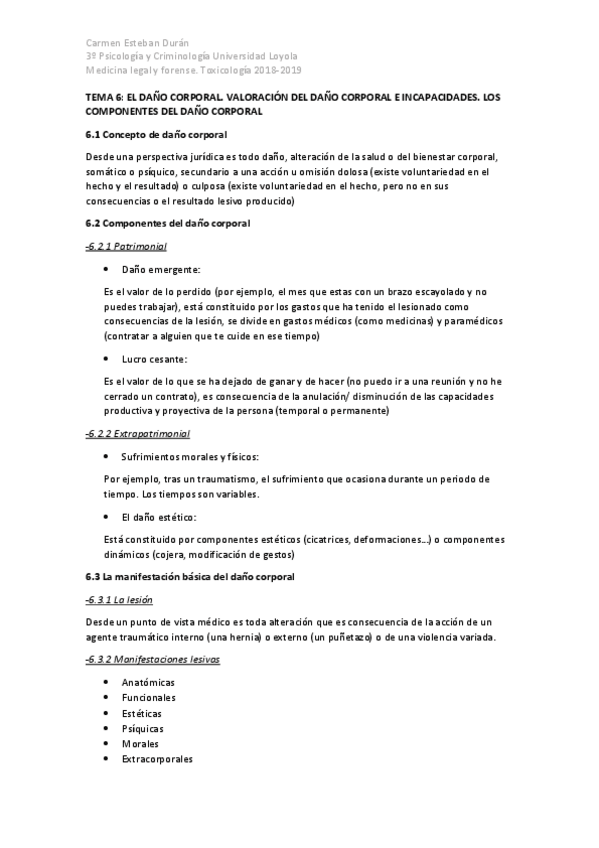 Carmen Esteban Durán
3º Psicología y Criminología Universidad Loyola
Medicina legal y forense. Toxicología 2018-2019

TEMA 6: EL DAÑO CORPORAL. VALORACIÓN DEL DAÑO CORPORAL E INCAPACIDADES. LOS COMPONENTES DEL DAÑO CORPORAL

6.1 Concepto de daño corporal

Desde una perspectiva jurídica es todo daño, alteración de la salud o del bienestar corporal, somático o psíquico, secundario a una acción u omisión dolosa (existe voluntariedad en el hecho y el resultado) o culposa (existe voluntariedad en el hecho, pero no en sus consecuencias o el resultado lesivo producido)

6.2 Componentes del daño corporal

-6.2.1 Patrimonial

• Daño emergente:

Es el valor de lo perdido (por ejemplo, el mes que estas con un brazo escayolado y no puedes trabajar), está constituido por los gastos que ha tenido el lesionado como consecuencias de la lesión, se divide en gastos médicos (como medicinas) y paramédicos (contratar a alguien que te cuide en ese tiempo)

• Lucro cesante:

Es el valor de lo que se ha dejado de ganar y de hacer (no puedo ir a una reunión y no he cerrado un contrato), es consecuencia de la anulación/ disminución de las capacidades productiva y proyectiva de la persona (temporal o permanente)

-6.2.2 Extrapatrimonial

• Sufrimientos morales y físicos:

Por ejemplo, tras un traumatismo, el sufrimiento que ocasiona durante un periodo de tiempo. Los tiempos son variables.

• El daño estético:

Está constituido por componentes estéticos (cicatrices, deformaciones…) o componentes dinámicos (cojera, modificación de gestos)

6.3 La manifestación básica del daño corporal

-6.3.1 La lesión

Desde un punto de vista médico es toda alteración que es consecuencia de la acción de un agente traumático interno (una hernia) o externo (un puñetazo) o de una violencia variada.

-6.3.2 Manifestaciones lesivas

• Anatómicas
• Funcionales
• Estéticas
• Psíquicas
• Morales
• Extracorporales